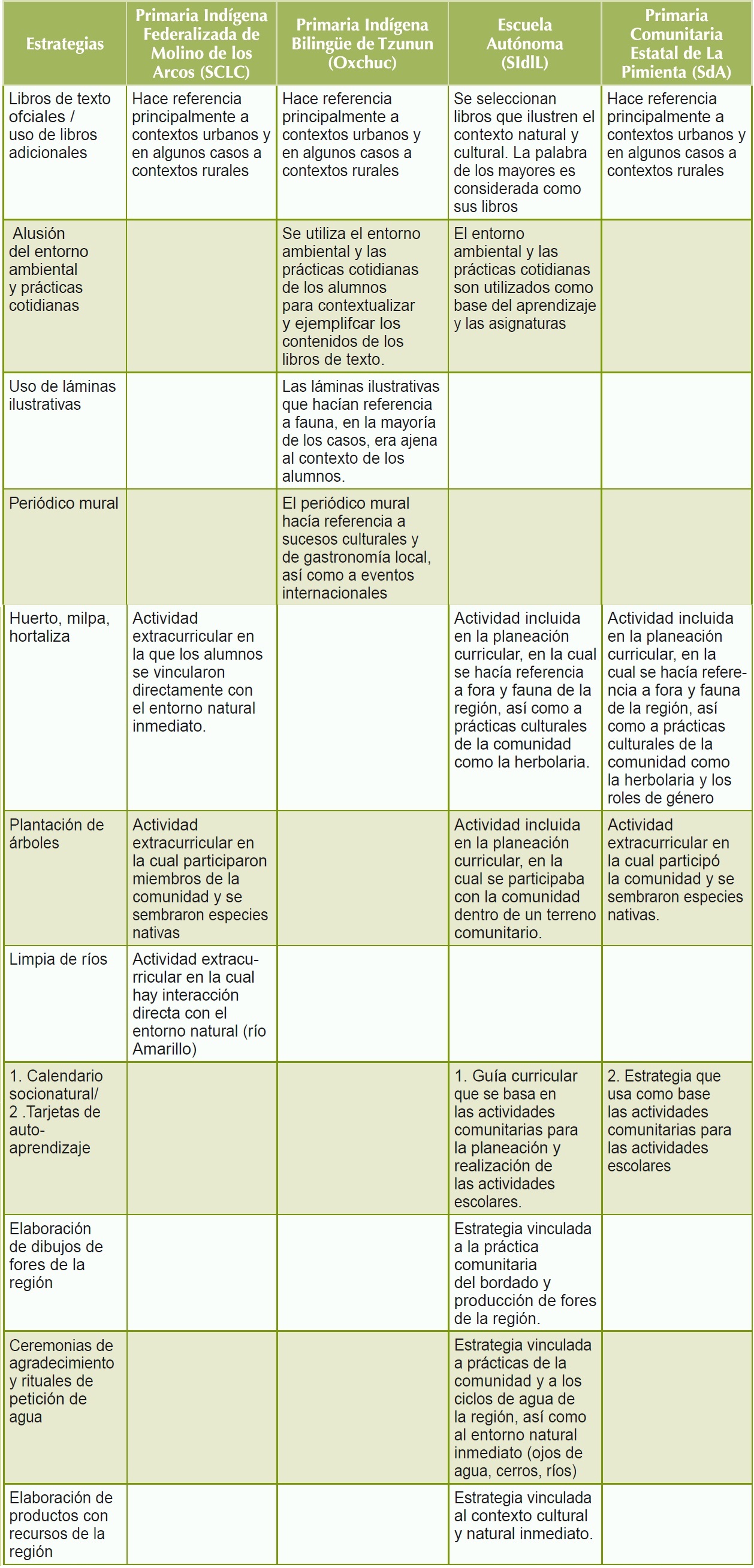 | Estrategias | Primaria Indígena Federalizada de Molino de los Arcos (SCLC) | Primaria Indígena Bilingüe de Tzunun (Oxchuc) | Escuela Autónoma (SIdIL) | Primaria Comunitaria Estatal de La Pimienta (SdA) |
|---|---|---|---|---|
| Libros de texto ofciales / uso de libros adicionales | Hace referencia principalmente a contextos urbanos y en algunos casos a contextos rurales | Hace referencia principalmente a contextos urbanos y en algunos casos a contextos rurales | Se seleccionan libros que ilustren el contexto natural y cultural. La palabra de los mayores es considerada como sus libros | Hace referencia principalmente a contextos urbanos y en algunos casos a contextos rurales |
| Alusión del entorno ambiental y prácticas cotidianas | | Se utiliza el entorno ambiental y las prácticas cotidianas de los alumnos para contextualizar y ejemplifcar los contenidos de los libros de texto. | El entorno ambiental y las prácticas cotidianas son utilizados como base del aprendizaje y las asignaturas | |
| Uso de láminas ilustrativas | | Las láminas ilustrativas que hacían referencia a fauna, en la mayoría de los casos, era ajena al contexto de los alumnos. | | |
| Periódico mural | | El periódico mural hacía referencia a sucesos culturales y de gastronomía local, así como a eventos internacionales | | |
| Huerto, milpa, hortaliza | Actividad extracurricular en la que los alumnos se vincularon directamente con el entorno natural inmediato. | | Actividad incluida en la planeación curricular, en la cual se hacía referencia a fora y fauna de la región, así como a prácticas culturales de la comunidad como la herbolaria. | Actividad incluida en la planeación curricular, en la cual se hacía referencia a fora y fauna de la región, así como a prácticas culturales de la comunidad como la herbolaria y los roles de género |
| Plantación de árboles | Actividad extracurricular en la cual participaron miembros de la comunidad y se sembraron especies nativas | | Actividad incluida en la planeación curricular, en la cual se participaba con la comunidad dentro de un terreno comunitario. | Actividad extracurricular en la cual participó la comunidad y se sembraron especies nativas. |
| Limpia de ríos | Actividad extracurricular en la cual hay interacción directa con el entorno natural (río Amarillo) | | | |
| 1. Calendario socionatural/ 2 .Tarjetas de auto-aprendizaje | | | 1. Guía curricular que se basa en las actividades comunitarias para la planeación y realización de las actividades escolares. | 2. Estrategia que usa como base las actividades comunitarias para las actividades escolares |
| Elaboración de dibujos de fores de la región | | | Estrategia vinculada a la práctica comunitaria del bordado y producción de fores de la región. | |
| Ceremonias de agradecimiento y rituales de petición de agua | | | Estrategia vinculada a prácticas de la comunidad y a los ciclos de agua de la región, así como al entorno natural inmediato (ojos de agua, cerros, ríos) | |
| Elaboración de productos con recursos de la región | | | Estrategia vinculada al contexto cultural y natural inmediato. | |